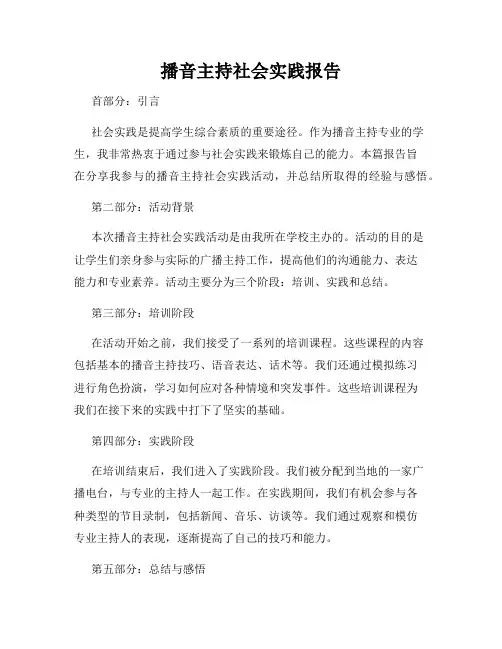 播音主持社会实践报告

首部分：引言

社会实践是提高学生综合素质的重要途径。作为播音主持专业的学生，我非常热衷于通过参与社会实践来锻炼自己的能力。本篇报告旨在分享我参与的播音主持社会实践活动，并总结所取得的经验与感悟。

第二部分：活动背景

本次播音主持社会实践活动是由我所在学校主办的。活动的目的是让学生们亲身参与实际的广播主持工作，提高他们的沟通能力、表达能力和专业素养。活动主要分为三个阶段：培训、实践和总结。

第三部分：培训阶段

在活动开始之前，我们接受了一系列的培训课程。这些课程的内容包括基本的播音主持技巧、语音表达、话术等。我们还通过模拟练习进行角色扮演，学习如何应对各种情境和突发事件。这些培训课程为我们在接下来的实践中打下了坚实的基础。

第四部分：实践阶段

在培训结束后，我们进入了实践阶段。我们被分配到当地的一家广播电台，与专业的主持人一起工作。在实践期间，我们有机会参与各种类型的节目录制，包括新闻、音乐、访谈等。我们通过观察和模仿专业主持人的表现，逐渐提高了自己的技巧和能力。

第五部分：总结与感悟